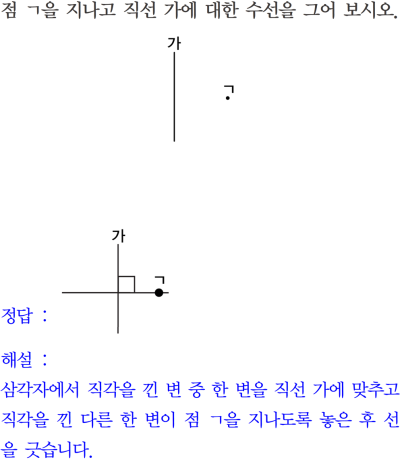 점 ㄱ을 지나고 직선 가에 대한 수선을 그어 보시오.

가

ㄱ

가

ㄱ

정답 :

해설 :

삼각자에서 직각을 낀 변 중 한 변을 직선 가에 맞추고 직각을 낀 다른 한 변이 점 ㄱ을 지나도록 놓은 후 선을 긋습니다.